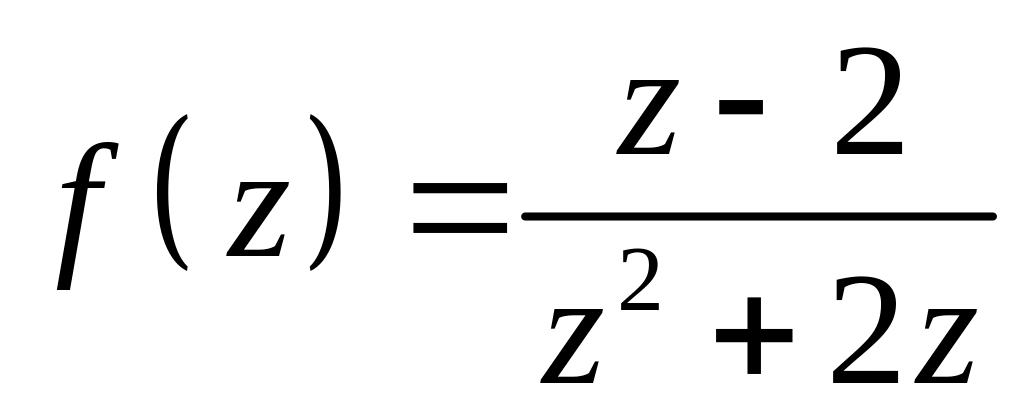 $f(z) = \frac{z - 2}{z^2 + 2z}$